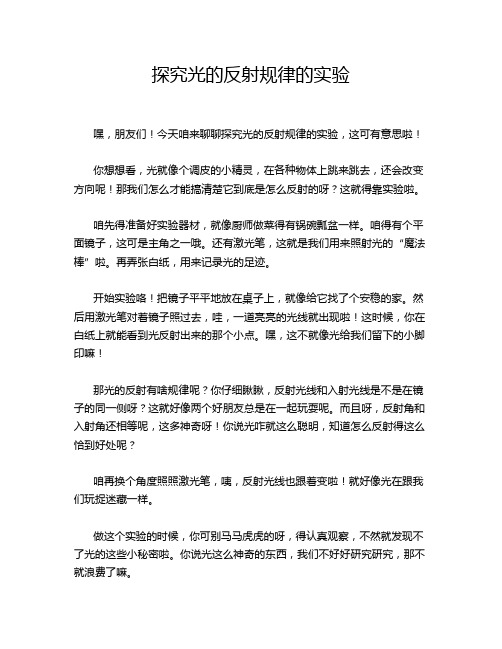 探究光的反射规律的实验

嘿，朋友们！今天咱来聊聊探究光的反射规律的实验，这可有意思啦！

你想想看，光就像个调皮的小精灵，在各种物体上跳来跳去，还会改变方向呢！那我们怎么才能搞清楚它到底是怎么反射的呀？这就得靠实验啦。

咱先得准备好实验器材，就像厨师做菜得有锅碗瓢盆一样。咱得有个平面镜子，这可是主角之一哦。还有激光笔，这就是我们用来照射光的“魔法棒”啦。再弄张白纸，用来记录光的足迹。

开始实验咯！把镜子平平地放在桌子上，就像给它找了个安稳的家。然后用激光笔对着镜子照过去，哇，一道亮亮的光线就出现啦！这时候，你在白纸上就能看到光反射出来的那个小点。嘿，这不就像光给我们留下的小脚印嘛！

那光的反射有啥规律呢？你仔细瞅瞅，反射光线和入射光线是不是在镜子的同一侧呀？这就好像两个好朋友总是在一起玩耍呢。而且呀，反射角和入射角还相等呢，这多神奇呀！你说光咋就这么聪明，知道怎么反射得这么恰到好处呢？

咱再换个角度照照激光笔，咦，反射光线也跟着变啦！就好像光在跟我们玩捉迷藏一样。

做这个实验的时候，你可别马马虎虎的呀，得认真观察，不然就发现不了光的这些小秘密啦。你说光这么神奇的东西，我们不好好研究研究，那不就浪费了嘛。